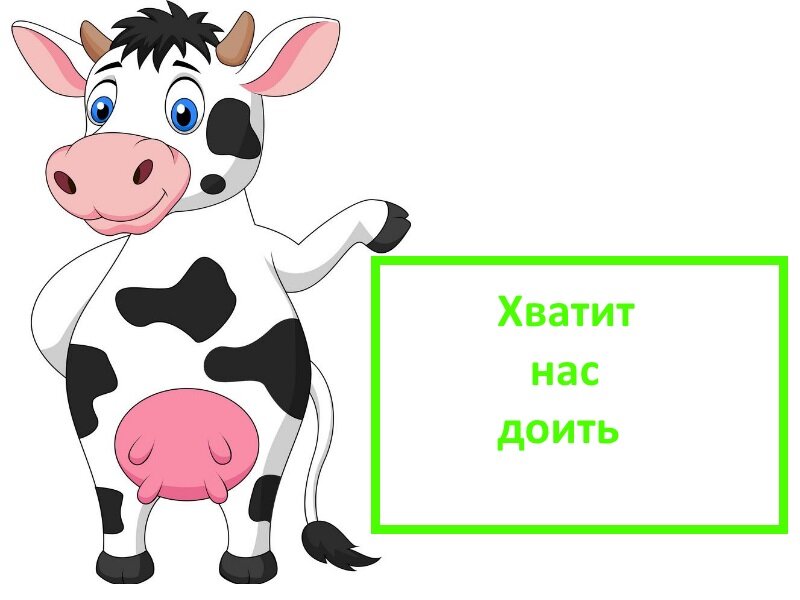 Хватит нас доить